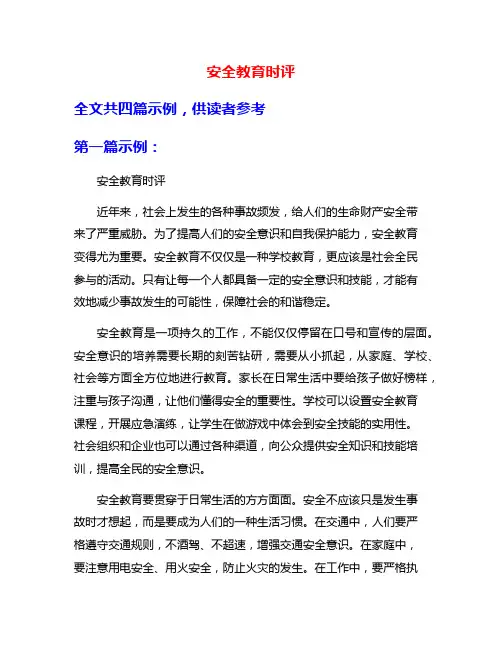 安全教育时评

全文共四篇示例，供读者参考

第一篇示例：

安全教育时评

近年来，社会上发生的各种事故频发，给人们的生命财产安全带来了严重威胁。为了提高人们的安全意识和自我保护能力，安全教育变得尤为重要。安全教育不仅仅是一种学校教育，更应该是社会全民参与的活动。只有让每一个人都具备一定的安全意识和技能，才能有效地减少事故发生的可能性，保障社会的和谐稳定。

安全教育是一项持久的工作，不能仅仅停留在口号和宣传的层面。安全意识的培养需要长期的刻苦钻研，需要从小抓起，从家庭、学校、社会等方面全方位地进行教育。家长在日常生活中要给孩子做好榜样，注重与孩子沟通，让他们懂得安全的重要性。学校可以设置安全教育课程，开展应急演练，让学生在做游戏中体会到安全技能的实用性。社会组织和企业也可以通过各种渠道，向公众提供安全知识和技能培训，提高全民的安全意识。

安全教育要贯穿于日常生活的方方面面。安全不应该只是发生事故时才想起，而是要成为人们的一种生活习惯。在交通中，人们要严格遵守交通规则，不酒驾、不超速，增强交通安全意识。在家庭中，要注意用电安全、用火安全，防止火灾的发生。在工作中，要严格执